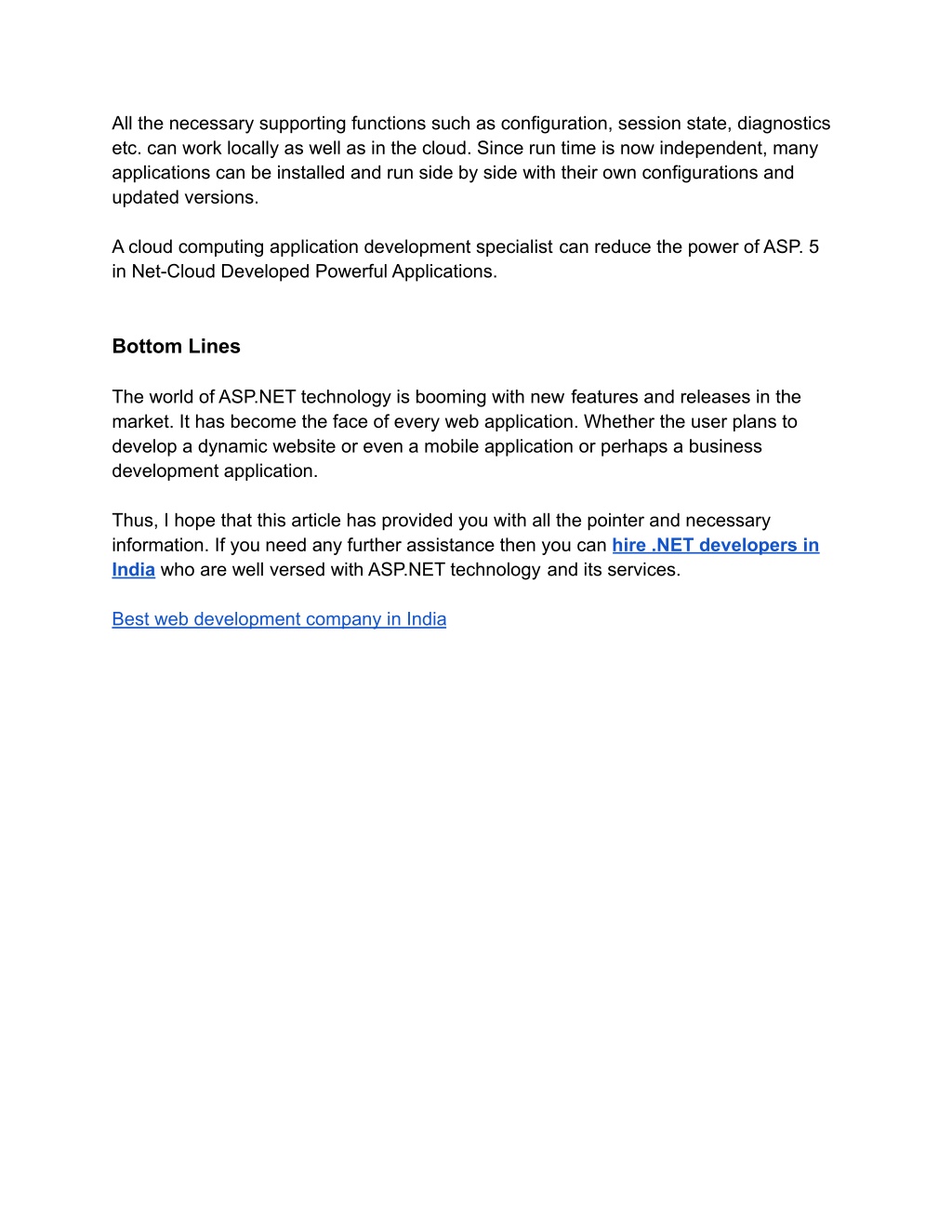 All the necessary supporting functions such as configuration, session state, diagnostics etc. can work locally as well as in the cloud. Since run time is now independent, many applications can be installed and run side by side with their own configurations and updated versions.

A cloud computing application development specialist can reduce the power of ASP. 5 in Net-Cloud Developed Powerful Applications.

Bottom Lines

The world of ASP.NET technology is booming with new features and releases in the market. It has become the face of every web application. Whether the user plans to develop a dynamic website or even a mobile application or perhaps a business development application.

Thus, I hope that this article has provided you with all the pointer and necessary information. If you need any further assistance then you can hire .NET developers in India who are well versed with ASP.NET technology and its services.

Best web development company in India